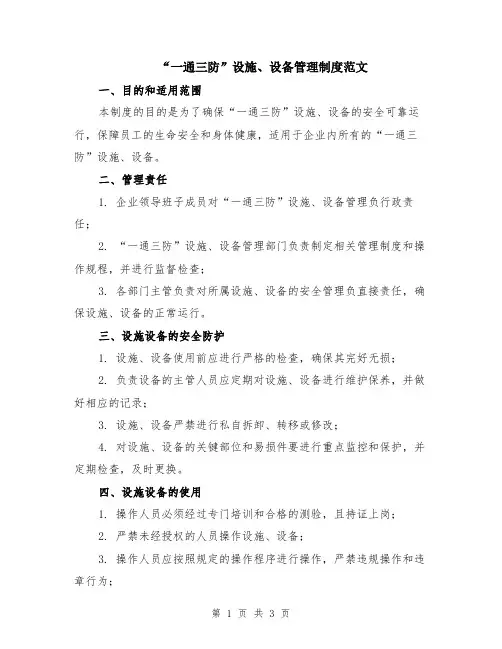 “一通三防”设施、设备管理制度范文

一、目的和适用范围

本制度的目的是为了确保“一通三防”设施、设备的安全可靠运行，保障员工的生命安全和身体健康，适用于企业内所有的“一通三防”设施、设备。

二、管理责任

1. 企业领导班子成员对“一通三防”设施、设备管理负行政责任；

2. “一通三防”设施、设备管理部门负责制定相关管理制度和操作规程，并进行监督检查；

3. 各部门主管负责对所属设施、设备的安全管理负直接责任，确保设施、设备的正常运行。

三、设施设备的安全防护

1. 设施、设备使用前应进行严格的检查，确保其完好无损；

2. 负责设备的主管人员应定期对设施、设备进行维护保养，并做好相应的记录；

3. 设施、设备严禁进行私自拆卸、转移或修改；

4. 对设施、设备的关键部位和易损件要进行重点监控和保护，并定期检查，及时更换。

四、设施设备的使用

1. 操作人员必须经过专门培训和合格的测验，且持证上岗；

2. 严禁未经授权的人员操作设施、设备；

3. 操作人员应按照规定的操作程序进行操作，严禁违规操作和违章行为；

第 1 页 共 3 页